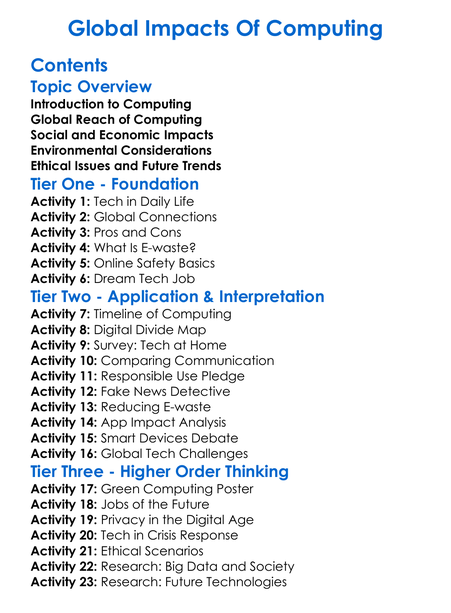 Global Impacts Of Computing

Contents

Topic Overview

Introduction to Computing
Global Reach of Computing
Social and Economic Impacts
Environmental Considerations
Ethical Issues and Future Trends

Tier One - Foundation

Activity 1: Tech in Daily Life
Activity 2: Global Connections
Activity 3: Pros and Cons
Activity 4: What Is E-waste?
Activity 5: Online Safety Basics
Activity 6: Dream Tech Job

Tier Two - Application & Interpretation

Activity 7: Timeline of Computing
Activity 8: Digital Divide Map
Activity 9: Survey: Tech at Home
Activity 10: Comparing Communication
Activity 11: Responsible Use Pledge
Activity 12: Fake News Detective
Activity 13: Reducing E-waste
Activity 14: App Impact Analysis
Activity 15: Smart Devices Debate
Activity 16: Global Tech Challenges

Tier Three - Higher Order Thinking

Activity 17: Green Computing Poster
Activity 18: Jobs of the Future
Activity 19: Privacy in the Digital Age
Activity 20: Tech in Crisis Response
Activity 21: Ethical Scenarios
Activity 22: Research: Big Data and Society
Activity 23: Research: Future Technologies